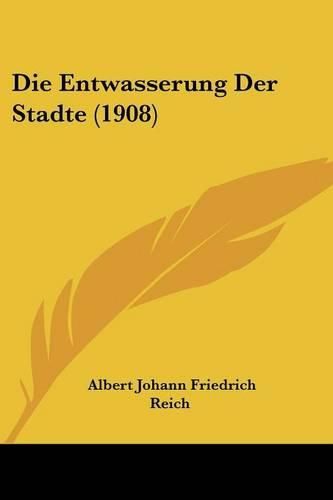 Die Entwasserung Der Stadte (1908)

Albert Johann Friedrich Reich